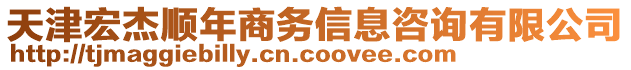 天津宏杰顺年商务信息咨询有限公司
http://tjmaggiebilly.cn.coovee.com